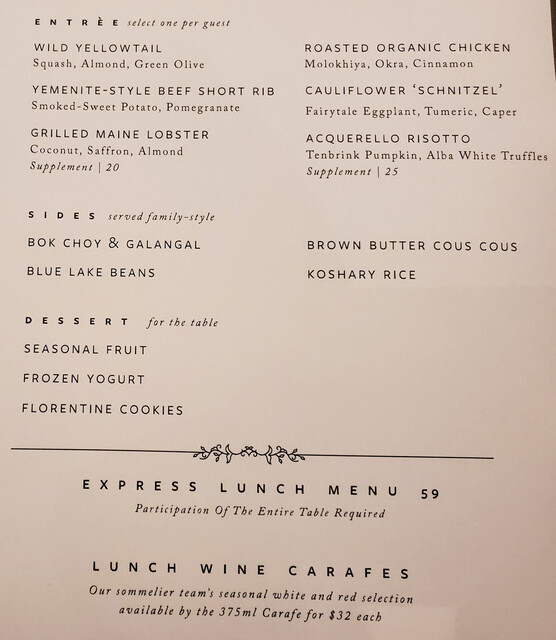 ENTRÈE select one per guest

WILD YELLOWTAIL
Squash, Almond, Green Olive

YEMENITE-STYLE BEEF SHORT RIB
Smoked-Sweet Potato, Pomegranate

GRILLED MAINE LOBSTER
Coconut, Saffron, Almond
Supplement | 20

ROASTED ORGANIC CHICKEN
Molokhiya, Okra, Cinnamon

CAULIFLOWER 'SCHNITZEL'
Fairytale Eggplant, Tumeric, Caper

ACQUERELLO RISOTTO
Tenbrink Pumpkin, Alba White Truffles
Supplement | 25

SIDES served family-style

BOK CHOY & GALANGAL

BLUE LAKE BEANS

BROWN BUTTER COUS COUS

KOSHARY RICE

DESSERT for the table

SEASONAL FRUIT

FROZEN YOGURT

FLORENTINE COOKIES

EXPRESS LUNCH MENU 59
Participation Of The Entire Table Required

LUNCH WINE CARAFES
Our sommelier team's seasonal white and red selection available by the 375ml Carafe for $32 each